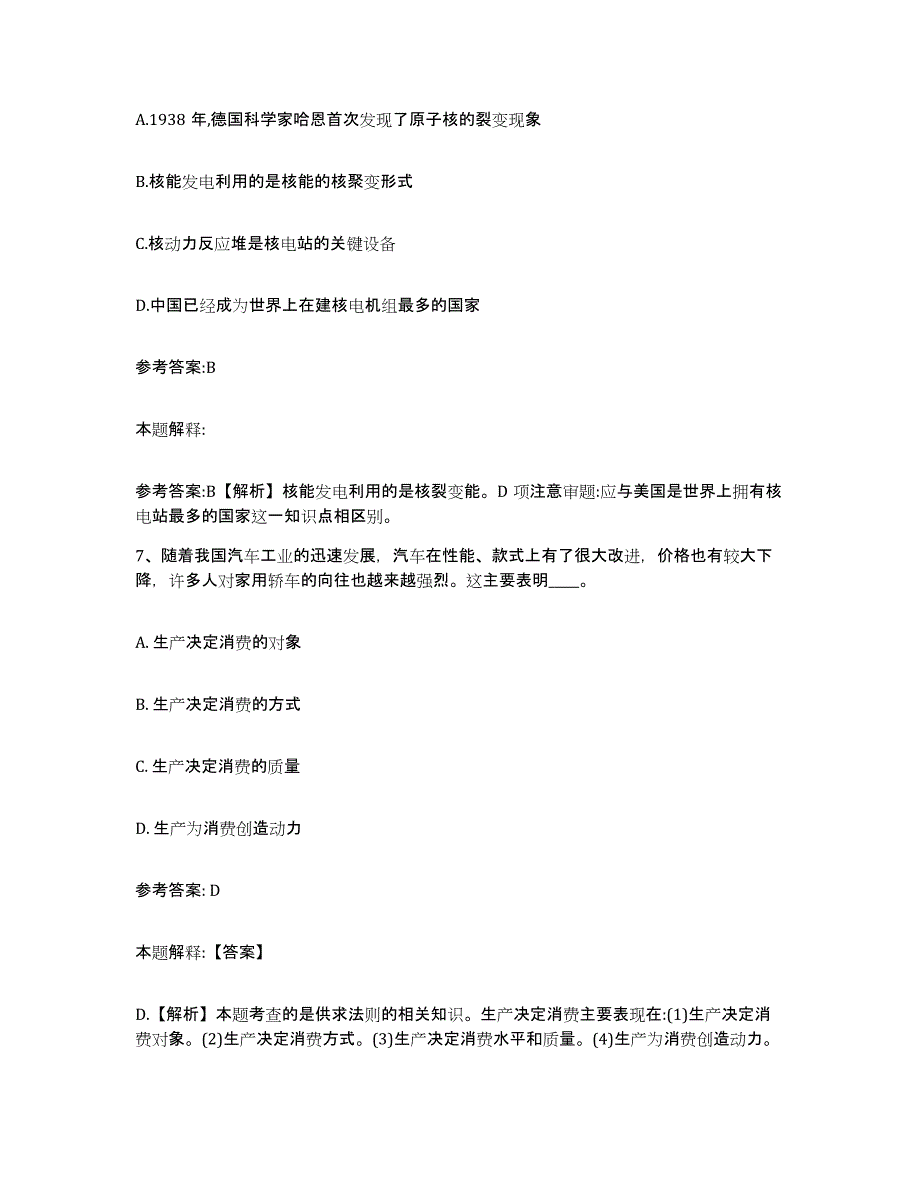 A.1938 年,德国科学家哈恩首次发现了原子核的裂变现象

B.核能发电利用的是核能的核聚变形式

C.核动力反应堆是核电站的关键设备

D.中国已经成为世界上在建核电机组最多的国家

参考答案:B

本题解释:

参考答案:B【解析】核能发电利用的是核裂变能。D 项注意审题:应与美国是世界上拥有核电站最多的国家这一知识点相区别。

7、随着我国汽车工业的迅速发展，汽车在性能、款式上有了很大改进，价格也有较大下降，许多人对家用轿车的向往也越来越强烈。这主要表明____。

A. 生产决定消费的对象

B. 生产决定消费的方式

C. 生产决定消费的质量

D. 生产为消费创造动力

参考答案: D

本题解释:【答案】

D.【解析】本题考查的是供求法则的相关知识。生产决定消费主要表现在:(1)生产决定消费对象。(2)生产决定消费方式。(3)生产决定消费水平和质量。(4)生产为消费创造动力。